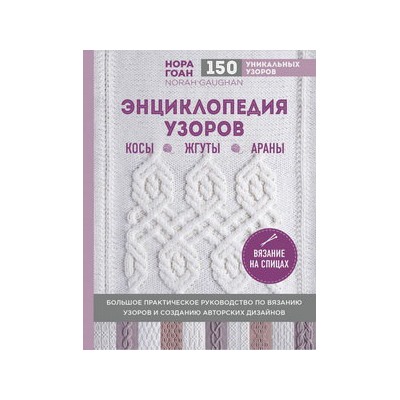 НОРА ГОАН
NORAH GAUGHAN

150 УНИКАЛЬНЫХ УЗОРОВ

ЭНЦИКЛОПЕДИЯ УЗОРОВ

КОСЫ ЖГУТЫ АРАНЫ

ВЯЗАНИЕ НА СПИЦАХ

БОЛЬШОЕ ПРАКТИЧЕСКОЕ РУКОВОДСТВО ПО ВЯЗАНИЮ УЗОРОВ И СОЗДАНИЮ АВТОРСКИХ ДИЗАЙНОВ